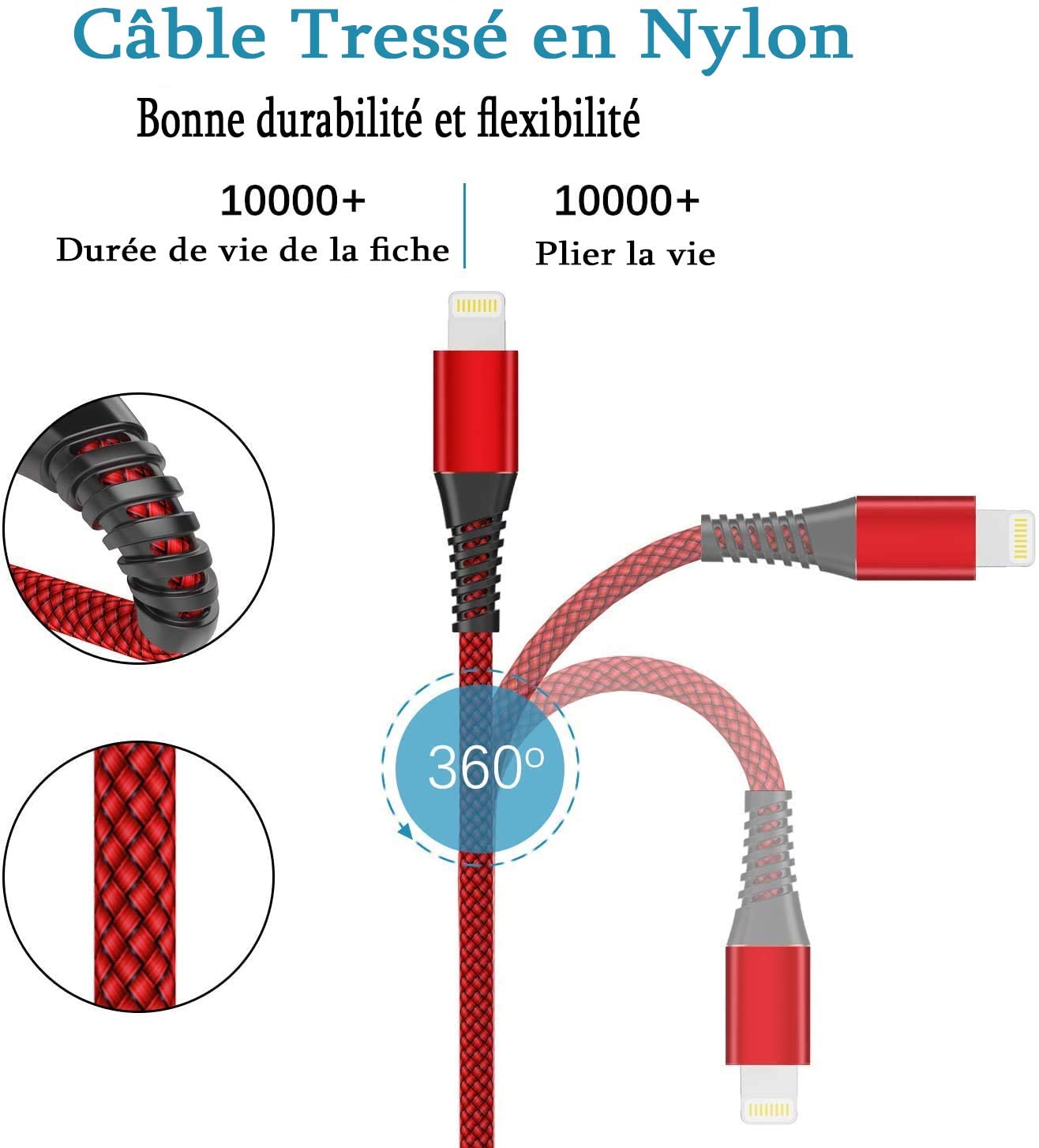 Câble Tressé en Nylon

Bonne durabilité et flexibilité

10000+
Durée de vie de la fiche

10000+
Plier la vie

360°